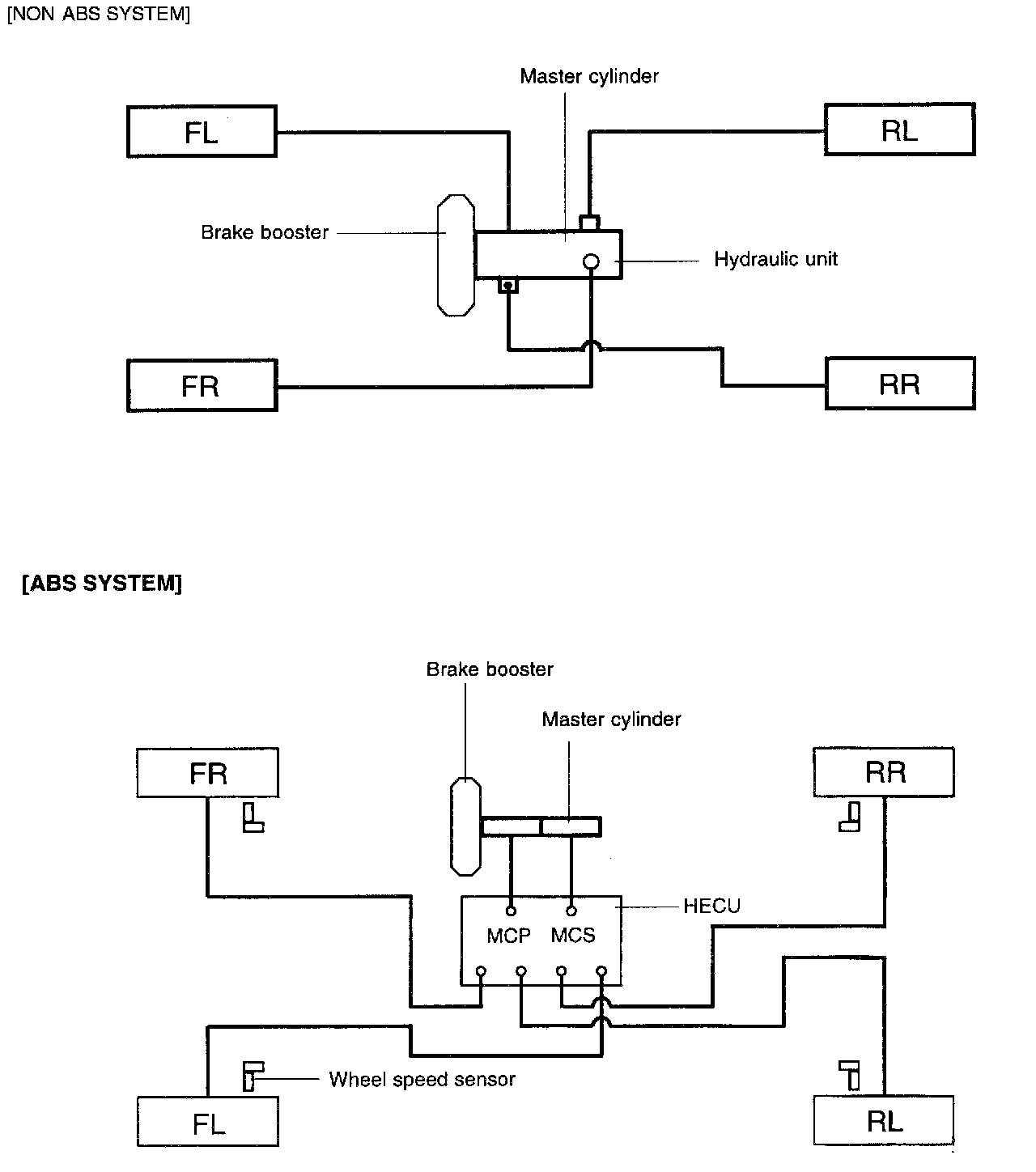 [NON ABS SYSTEM]

Master cylinder

FL

RL

Brake booster

Hydraulic unit

FR

RR

[ABS SYSTEM]

Brake booster

Master cylinder

FR

RR

HECU

MCP

MCS

Wheel speed sensor

FL

RL